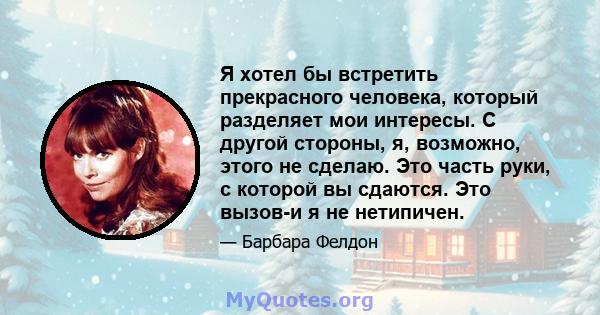 Я хотел бы встретить прекрасного человека, который разделяет мои интересы. С другой стороны, я, возможно, этого не сделаю. Это часть руки, с которой вы сдаются. Это вызов-и я не нетипичен.

— Барбара Фелдон

MyQuotes.org